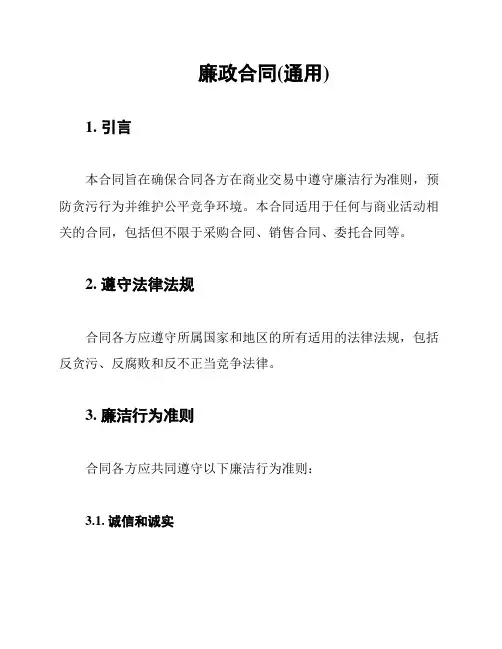 廉政合同(通用)

1. 引言

本合同旨在确保合同各方在商业交易中遵守廉洁行为准则，预防贪污行为并维护公平竞争环境。本合同适用于任何与商业活动相关的合同，包括但不限于采购合同、销售合同、委托合同等。

2. 遵守法律法规

合同各方应遵守所属国家和地区的所有适用的法律法规，包括反贪污、反腐败和反不正当竞争法律。

3. 廉洁行为准则

合同各方应共同遵守以下廉洁行为准则：

3.1. 诚信和诚实